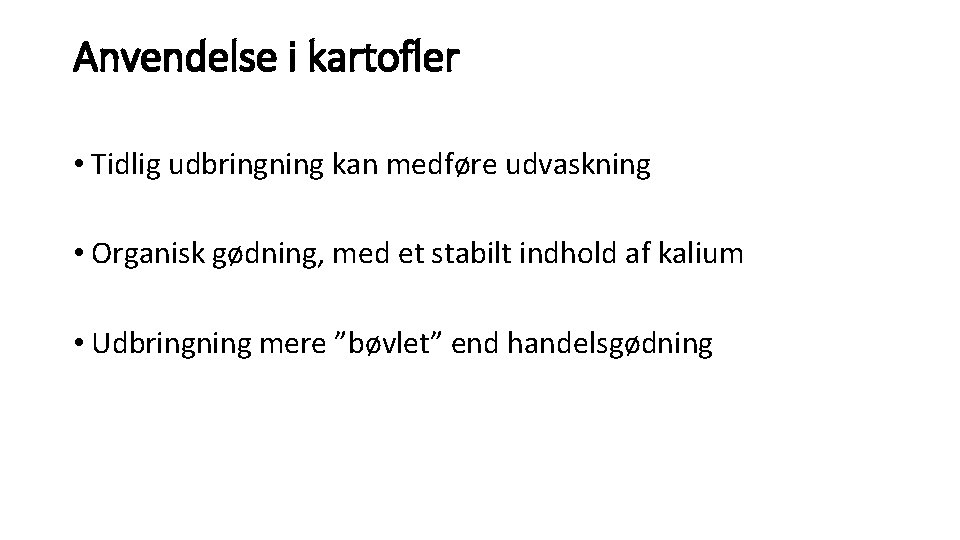 Anvendelse i kartofler

• Tidlig udbringning kan medføre udvaskning

• Organisk gødning, med et stabilt indhold af kalium

• Udbringning mere ”bøvlet” end handelsgødning